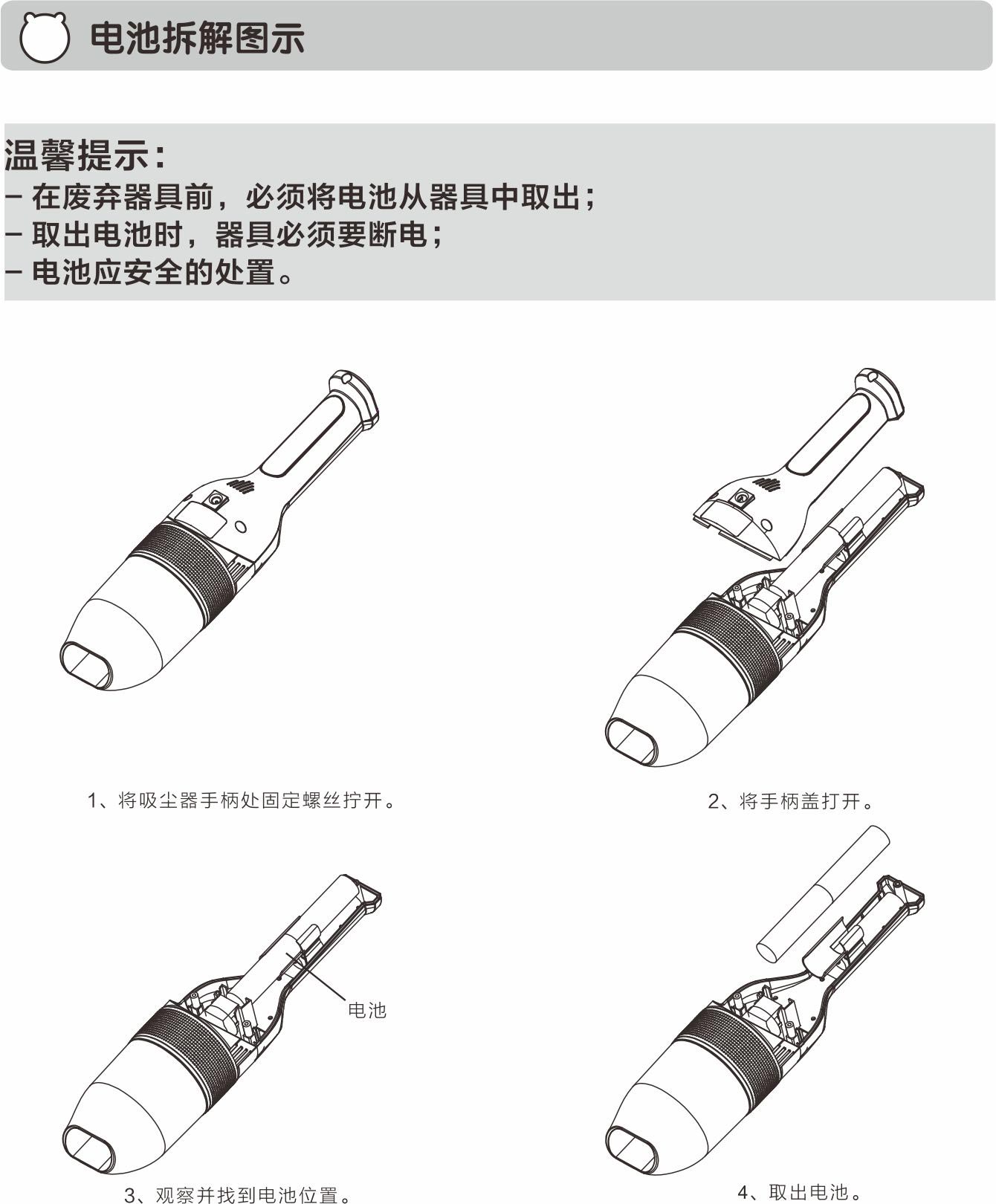 电池拆解图示

温馨提示：
– 在废弃器具前，必须将电池从器具中取出；
– 取出电池时，器具必须要断电；
– 电池应安全的处置。

1、将吸尘器手柄处固定螺丝拧开。

2、将手柄盖打开。

电池

3、观察并找到电池位置。

4、取出电池。